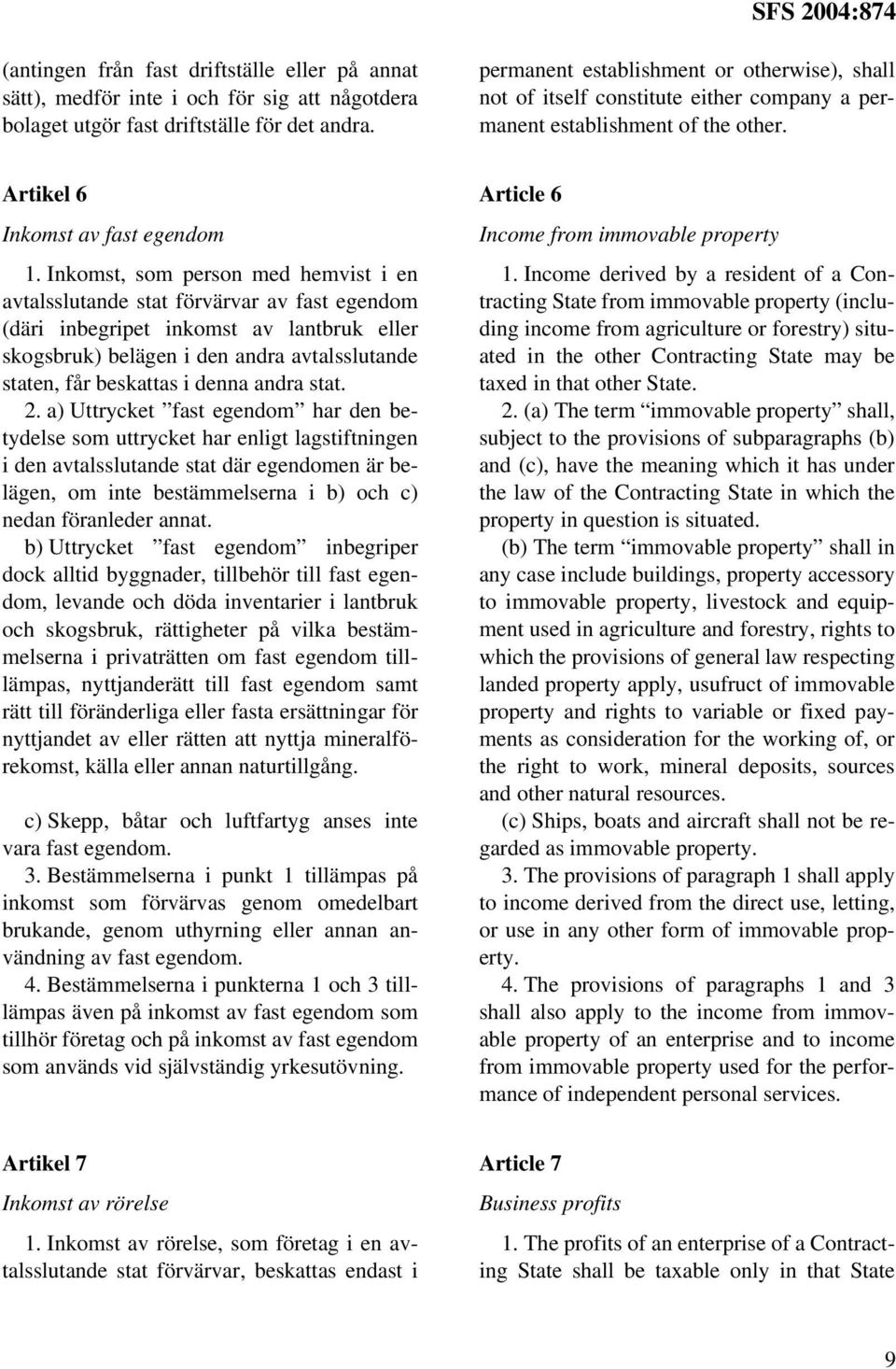 SFS 2004:874

(antingen från fast driftställe eller på annat sätt), medför inte i och för sig att någotdera bolaget utgör fast driftställe för det andra.

Artikel 6

Inkomst av fast egendom

1. Inkomst, som person med hemvist i en avtalsslutande stat förvärvar av fast egendom (däri inbegripet inkomst av lantbruk eller skogsbruk) belägen i den andra avtalsslutande staten, får beskattas i denna andra stat.

2. a) Uttrycket ”fast egendom” har den betydelse som uttrycket har enligt lagstiftningen i den avtalsslutande stat där egendomen är belägen, om inte bestämmelserna i b) och c) nedan föranleder annat.

b) Uttrycket ”fast egendom” inbegriper dock alltid byggnader, tillbehör till fast egendom, levande och döda inventarier i lantbruk och skogsbruk, rättigheter på vilka bestämmelserna i privaträtten om fast egendom tillämpas, nyttjanderätt till fast egendom samt rätt till föränderliga eller fasta ersättningar för nyttjandet av eller rätten att nyttja mineralförekomst, källa eller annan naturtillgång.

c) Skepp, båtar och luftfartyg anses inte vara fast egendom.

3. Bestämmelserna i punkt 1 tillämpas på inkomst som förvärvas genom omedelbart brukande, genom uthyrning eller annan användning av fast egendom.

4. Bestämmelserna i punkterna 1 och 3 tillämpas även på inkomst av fast egendom som tillhör företag och på inkomst av fast egendom som används vid självständig yrkesutövning.

Artikel 7

Inkomst av rörelse

1. Inkomst av rörelse, som företag i en avtalsslutande stat förvärvar, beskattas endast i

permanent establishment or otherwise), shall not of itself constitute either company a permanent establishment of the other.

Article 6

Income from immovable property

1. Income derived by a resident of a Contracting State from immovable property (including income from agriculture or forestry) situated in the other Contracting State may be taxed in that other State.

2. (a) The term “immovable property” shall, subject to the provisions of subparagraphs (b) and (c), have the meaning which it has under the law of the Contracting State in which the property in question is situated.

(b) The term “immovable property” shall in any case include buildings, property accessory to immovable property, livestock and equipment used in agriculture and forestry, rights to which the provisions of general law respecting landed property apply, usufruct of immovable property and rights to variable or fixed payments as consideration for the working of, or the right to work, mineral deposits, sources and other natural resources.

(c) Ships, boats and aircraft shall not be regarded as immovable property.

3. The provisions of paragraph 1 shall apply to income derived from the direct use, letting, or use in any other form of immovable property.

4. The provisions of paragraphs 1 and 3 shall also apply to the income from immovable property of an enterprise and to income from immovable property used for the performance of independent personal services.

Article 7

Business profits

1. The profits of an enterprise of a Contracting State shall be taxable only in that State

9